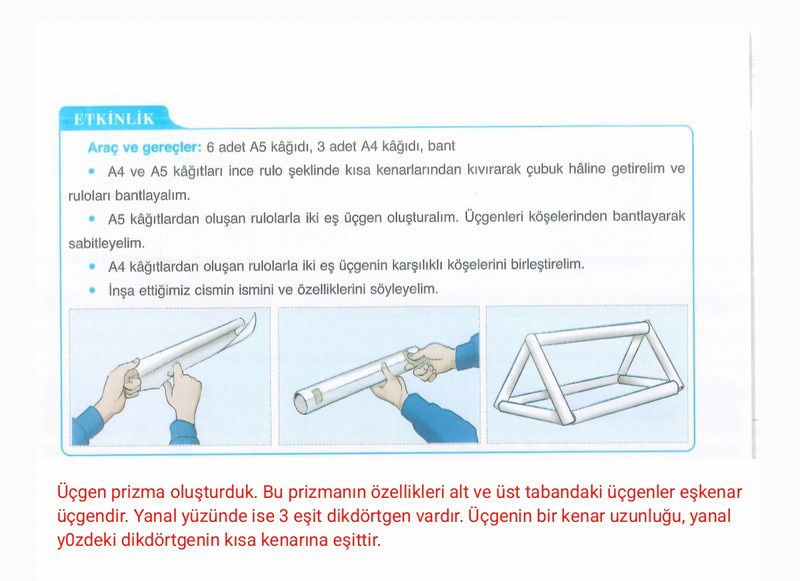 ETKİNLİK

Araç ve gereçler: 6 adet A5 kâğıdı, 3 adet A4 kâğıdı, bant

• A4 ve A5 kâğıtları ince rulo şeklinde kısa kenarlarından kıvırarak çubuk hâline getirelim ve ruloları bantlayalım.

• A5 kâğıtlardan oluşan rulolarla iki eş üçgen oluşturalım. Üçgenleri köşelerinden bantlayarak sabitleyelim.

• A4 kâğıtlardan oluşan rulolarla iki eş üçgenin karşılıklı köşelerini birleştirelim.

• İnşa ettiğimiz cismin ismini ve özelliklerini söyleyelim.

Üçgen prizma oluşturduk. Bu prizmanın özellikleri alt ve üst tabandaki üçgenler eşkenar üçgendir. Yanal yüzünde ise 3 eşit dikdörtgen vardır. Üçgenin bir kenar uzunluğu, yanal y0zdeki dikdörtgenin kısa kenarına eşittir.